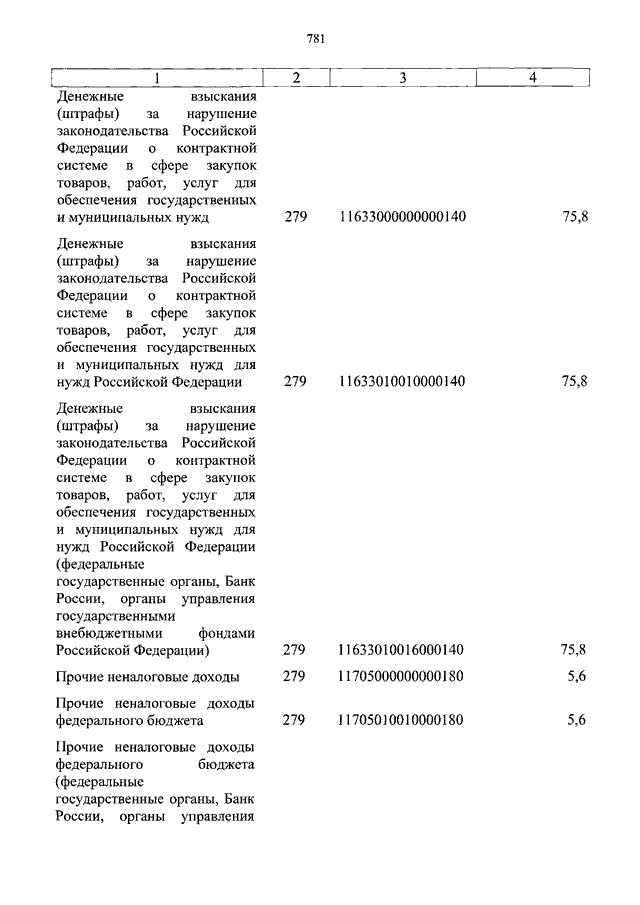 781

| 1 | 2 | 3 | 4 |
|---|---|---|---|
| Денежные взыскания (штрафы) за нарушение законодательства Российской Федерации о контрактной системе в сфере закупок товаров, работ, услуг для обеспечения государственных и муниципальных нужд | 279 | 11633000000000140 | 75,8 |
| Денежные взыскания (штрафы) за нарушение законодательства Российской Федерации о контрактной системе в сфере закупок товаров, работ, услуг для обеспечения государственных и муниципальных нужд для нужд Российской Федерации | 279 | 11633010010000140 | 75,8 |
| Денежные взыскания (штрафы) за нарушение законодательства Российской Федерации о контрактной системе в сфере закупок товаров, работ, услуг для обеспечения государственных и муниципальных нужд для нужд Российской Федерации (федеральные государственные органы, Банк России, органы управления государственными внебюджетными фондами Российской Федерации) | 279 | 11633010016000140 | 75,8 |
| Прочие неналоговые доходы | 279 | 11705000000000180 | 5,6 |
| Прочие неналоговые доходы федерального бюджета | 279 | 11705010010000180 | 5,6 |
| Прочие неналоговые доходы федерального бюджета (федеральные государственные органы, Банк России, органы управления | | | |